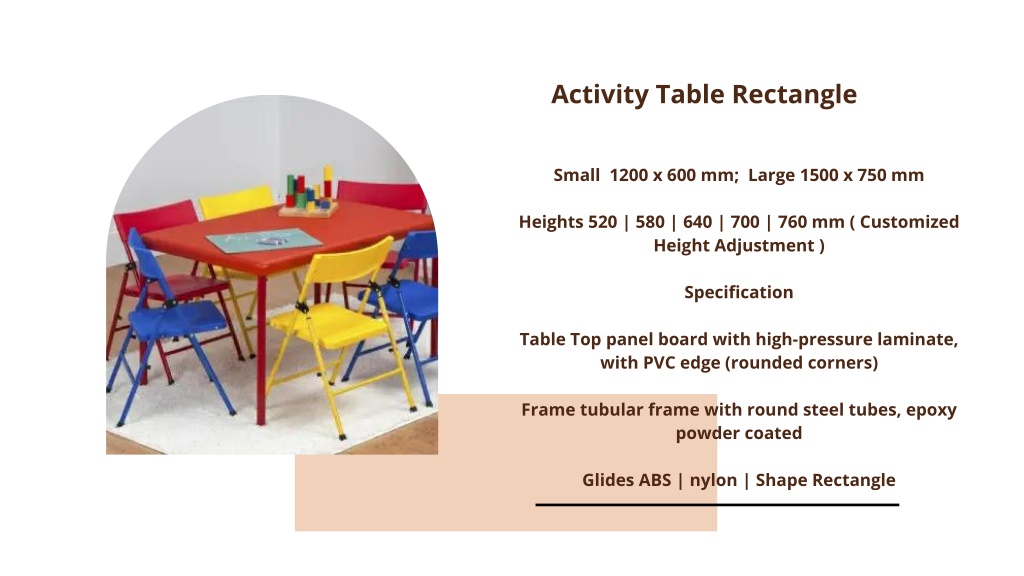 Activity Table Rectangle

Small 1200 x 600 mm; Large 1500 x 750 mm

Heights 520 | 580 | 640 | 700 | 760 mm ( Customized Height Adjustment )

Specification

Table Top panel board with high-pressure laminate, with PVC edge (rounded corners)

Frame tubular frame with round steel tubes, epoxy powder coated

Glides ABS | nylon | Shape Rectangle